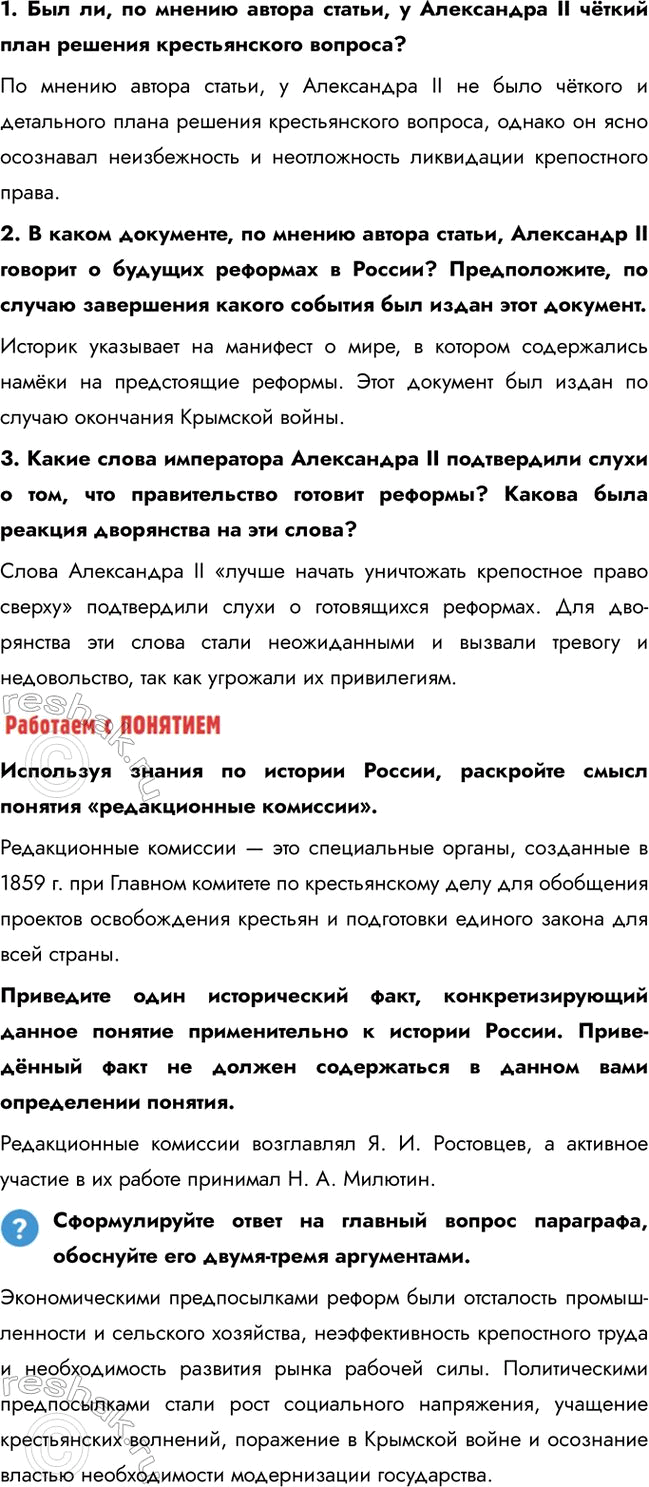 1. Был ли, по мнению автора статьи, у Александра II чёткий план решения крестьянского вопроса?

По мнению автора статьи, у Александра II не было чёткого и детального плана решения крестьянского вопроса, однако он ясно осознавал неизбежность и неотложность ликвидации крепостного права.

2. В каком документе, по мнению автора статьи, Александр II говорит о будущих реформах в России? Предположите, по случаю завершения какого события был издан этот документ.

Историк указывает на манифест о мире, в котором содержались намёки на предстоящие реформы. Этот документ был издан по случаю окончания Крымской войны.

3. Какие слова императора Александра II подтвердили слухи о том, что правительство готовит реформы? Какова была реакция дворянства на эти слова?

Слова Александра II «лучше начать уничтожать крепостное право сверху» подтвердили слухи о готовящихся реформах. Для дворянства эти слова стали неожиданными и вызвали тревогу и недовольство, так как угрожали их привилегиям.

reshak.ru

Работаем с ПОНЯТИЕМ

Используя знания по истории России, раскройте смысл понятия «редакционные комиссии».

Редакционные комиссии — это специальные органы, созданные в 1859 г. при Главном комитете по крестьянскому делу для обобщения проектов освобождения крестьян и подготовки единого закона для всей страны.

Приведите один исторический факт, конкретизирующий данное понятие применительно к истории России. Приведённый факт не должен содержаться в данном вами определении понятия.

Редакционные комиссии возглавлял Я. И. Ростовцев, а активное участие в их работе принимал Н. А. Милютин.

?

Сформулируйте ответ на главный вопрос параграфа, обоснуйте его двумя-тремя аргументами.

Экономическими предпосылками реформ были отсталость промышленности и сельского хозяйства, неэффективность крепостного труда и необходимость развития рынка рабочей силы. Политическими предпосылками стали рост социального напряжения, учащение крестьянских волнений, поражение в Крымской войне и осознание властью необходимости модернизации государства.

reshak.ru